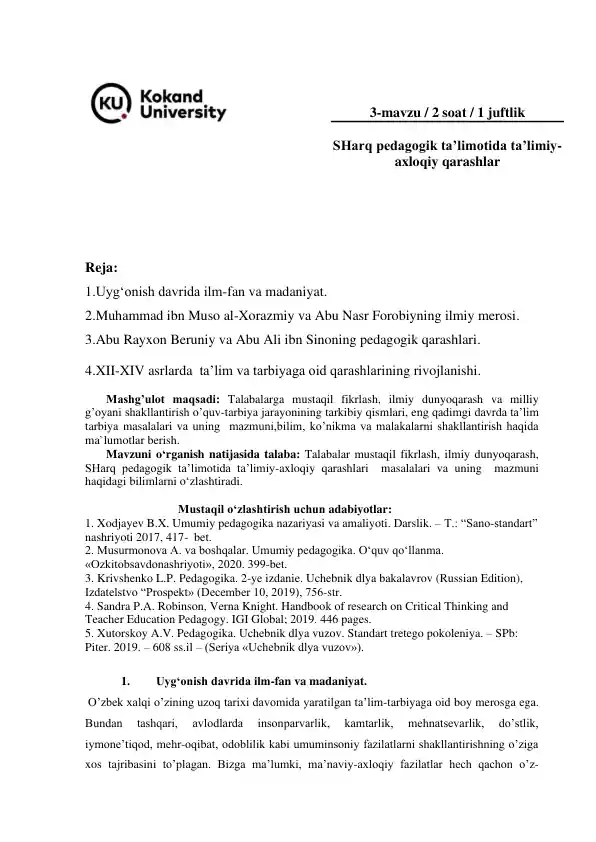 KU Kokand University

3-mavzu / 2 soat / 1 juftlik

SHarq pedagogik ta'limotida ta'limiy-axloqiy qarashlar

Reja:

1.Uyg'onish davrida ilm-fan va madaniyat.

2.Muhammad ibn Muso al-Xorazmiy va Abu Nasr Forobiyning ilmiy merosi.

3.Abu Rayxon Beruniy va Abu Ali ibn Sinoning pedagogik qarashlari.

4.XII-XIV asrlarda ta'lim va tarbiyaga oid qarashlarining rivojlanishi.

Mashg'ulot maqsadi: Talabalarga mustaqil fikrlash, ilmiy dunyoqarash va milliy g'oyani shakllantirish o'quv-tarbiya jarayonining tarkibiy qismlari, eng qadimgi davrda ta'lim tarbiya masalalari va uning mazmuni,bilim, ko'nikma va malakalarni shakllantirish haqida ma`lumotlar berish.

Mavzuni o'rganish natijasida talaba: Talabalar mustaqil fikrlash, ilmiy dunyoqarash, SHarq pedagogik ta'limotida ta'limiy-axloqiy qarashlari masalalari va uning mazmuni haqidagi bilimlarni o'zlashtiradi.

Mustaqil o'zlashtirish uchun adabiyotlar:
1. Xodjayev B.X. Umumiy pedagogika nazariyasi va amaliyoti. Darslik. – T.: "Sano-standart" nashriyoti 2017, 417- bet.
2. Musurmonova A. va boshqalar. Umumiy pedagogika. O'quv qo'llanma. «Ozkitobsavdonashriyoti», 2020. 399-bet.
3. Krivshenko L.P. Pedagogika. 2-ye izdanie. Uchebnik dlya bakalavrov (Russian Edition), Izdatelstvo "Prospekt» (December 10, 2019), 756-str.
4. Sandra P.A. Robinson, Verna Knight. Handbook of research on Critical Thinking and Teacher Education Pedagogy. IGI Global; 2019. 446 pages.
5. Xutorskoy A.V. Pedagogika. Uchebnik dlya vuzov. Standart tretego pokoleniya. – SPb: Piter. 2019. – 608 ss.il – (Seriya «Uchebnik dlya vuzov»).

1. Uyg'onish davrida ilm-fan va madaniyat.

O'zbek xalqi o'zining uzoq tarixi davomida yaratilgan ta'lim-tarbiyaga oid boy merosga ega. Bundan tashqari, avlodlarda insonparvarlik, kamtarlik, mehnatsevarlik, do'stlik, iymone'tiqod, mehr-oqibat, odoblilik kabi umuminsoniy fazilatlarni shakllantirishning o'ziga xos tajribasini to'plagan. Bizga ma'lumki, ma'naviy-axloqiy fazilatlar hech qachon o'z-